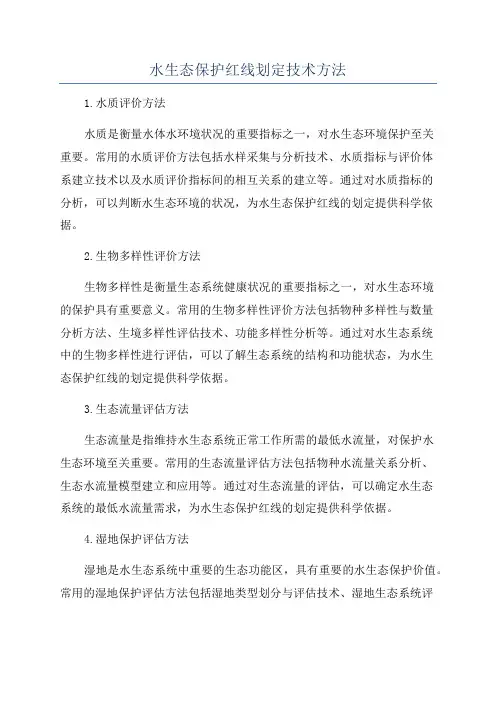 水生态保护红线划定技术方法

1.水质评价方法

水质是衡量水体水环境状况的重要指标之一，对水生态环境保护至关重要。常用的水质评价方法包括水样采集与分析技术、水质指标与评价体系建立技术以及水质评价指标间的相互关系的建立等。通过对水质指标的分析，可以判断水生态环境的状况，为水生态保护红线的划定提供科学依据。

2.生物多样性评价方法

生物多样性是衡量生态系统健康状况的重要指标之一，对水生态环境的保护具有重要意义。常用的生物多样性评价方法包括物种多样性与数量分析方法、生境多样性评估技术、功能多样性分析等。通过对水生态系统中的生物多样性进行评估，可以了解生态系统的结构和功能状态，为水生态保护红线的划定提供科学依据。

3.生态流量评估方法

生态流量是指维持水生态系统正常工作所需的最低水流量，对保护水生态环境至关重要。常用的生态流量评估方法包括物种水流量关系分析、生态水流量模型建立和应用等。通过对生态流量的评估，可以确定水生态系统的最低水流量需求，为水生态保护红线的划定提供科学依据。

4.湿地保护评估方法

湿地是水生态系统中重要的生态功能区，具有重要的水生态保护价值。常用的湿地保护评估方法包括湿地类型划分与评估技术、湿地生态系统评